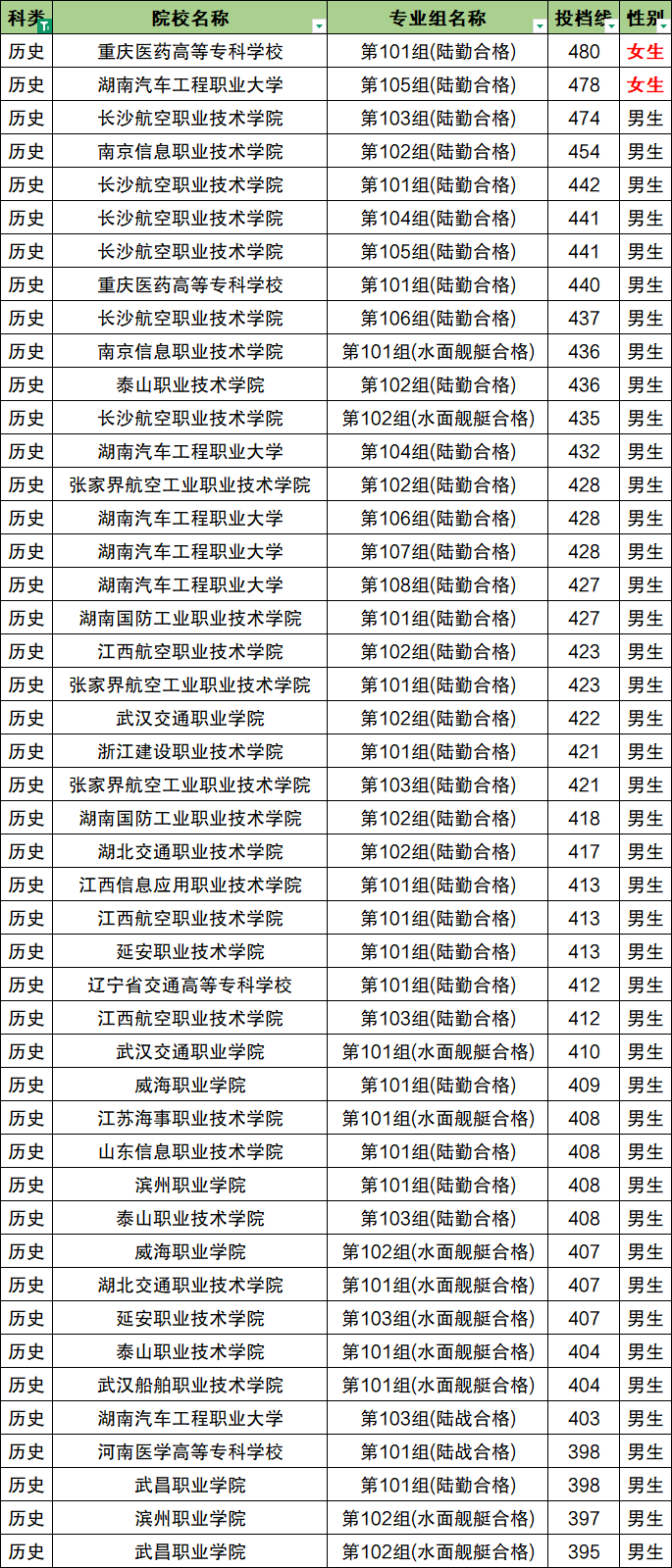 | 科类 | 院校名称 | 专业组名称 | 投档线 | 性别 |
|---|---|---|---|---|
| 历史 | 重庆医药高等专科学校 | 第101组(陆勤合格) | 480 | 女生 |
| 历史 | 湖南汽车工程职业大学 | 第105组(陆勤合格) | 478 | 女生 |
| 历史 | 长沙航空职业技术学院 | 第103组(陆勤合格) | 474 | 男生 |
| 历史 | 南京信息职业技术学院 | 第102组(陆勤合格) | 454 | 男生 |
| 历史 | 长沙航空职业技术学院 | 第101组(陆勤合格) | 442 | 男生 |
| 历史 | 长沙航空职业技术学院 | 第104组(陆勤合格) | 441 | 男生 |
| 历史 | 长沙航空职业技术学院 | 第105组(陆勤合格) | 441 | 男生 |
| 历史 | 重庆医药高等专科学校 | 第101组(陆勤合格) | 440 | 男生 |
| 历史 | 长沙航空职业技术学院 | 第106组(陆勤合格) | 437 | 男生 |
| 历史 | 南京信息职业技术学院 | 第101组(水面舰艇合格) | 436 | 男生 |
| 历史 | 泰山职业技术学院 | 第102组(陆勤合格) | 436 | 男生 |
| 历史 | 长沙航空职业技术学院 | 第102组(水面舰艇合格) | 435 | 男生 |
| 历史 | 湖南汽车工程职业大学 | 第104组(陆勤合格) | 432 | 男生 |
| 历史 | 张家界航空工业职业技术学院 | 第102组(陆勤合格) | 428 | 男生 |
| 历史 | 湖南汽车工程职业大学 | 第106组(陆勤合格) | 428 | 男生 |
| 历史 | 湖南汽车工程职业大学 | 第107组(陆勤合格) | 428 | 男生 |
| 历史 | 湖南汽车工程职业大学 | 第108组(陆勤合格) | 427 | 男生 |
| 历史 | 湖南国防工业职业技术学院 | 第101组(陆勤合格) | 427 | 男生 |
| 历史 | 江西航空职业技术学院 | 第102组(陆勤合格) | 423 | 男生 |
| 历史 | 张家界航空工业职业技术学院 | 第101组(陆勤合格) | 423 | 男生 |
| 历史 | 武汉交通职业学院 | 第102组(陆勤合格) | 422 | 男生 |
| 历史 | 浙江建设职业技术学院 | 第101组(陆勤合格) | 421 | 男生 |
| 历史 | 张家界航空工业职业技术学院 | 第103组(陆勤合格) | 421 | 男生 |
| 历史 | 湖南国防工业职业技术学院 | 第102组(陆勤合格) | 418 | 男生 |
| 历史 | 湖北交通职业技术学院 | 第102组(陆勤合格) | 417 | 男生 |
| 历史 | 江西信息应用职业技术学院 | 第101组(陆勤合格) | 413 | 男生 |
| 历史 | 江西航空职业技术学院 | 第101组(陆勤合格) | 413 | 男生 |
| 历史 | 延安职业技术学院 | 第101组(陆勤合格) | 413 | 男生 |
| 历史 | 辽宁省交通高等专科学校 | 第101组(陆勤合格) | 412 | 男生 |
| 历史 | 江西航空职业技术学院 | 第103组(陆勤合格) | 412 | 男生 |
| 历史 | 武汉交通职业学院 | 第101组(水面舰艇合格) | 410 | 男生 |
| 历史 | 威海职业学院 | 第101组(陆勤合格) | 409 | 男生 |
| 历史 | 江苏海事职业技术学院 | 第101组(水面舰艇合格) | 408 | 男生 |
| 历史 | 山东信息职业技术学院 | 第101组(陆勤合格) | 408 | 男生 |
| 历史 | 滨州职业学院 | 第101组(陆勤合格) | 408 | 男生 |
| 历史 | 泰山职业技术学院 | 第103组(陆勤合格) | 408 | 男生 |
| 历史 | 威海职业学院 | 第102组(水面舰艇合格) | 407 | 男生 |
| 历史 | 湖北交通职业技术学院 | 第101组(水面舰艇合格) | 407 | 男生 |
| 历史 | 延安职业技术学院 | 第103组(水面舰艇合格) | 407 | 男生 |
| 历史 | 泰山职业技术学院 | 第101组(水面舰艇合格) | 404 | 男生 |
| 历史 | 武汉船舶职业技术学院 | 第101组(水面舰艇合格) | 404 | 男生 |
| 历史 | 湖南汽车工程职业大学 | 第103组(陆战合格) | 403 | 男生 |
| 历史 | 河南医学高等专科学校 | 第101组(陆战合格) | 398 | 男生 |
| 历史 | 武昌职业学院 | 第101组(陆勤合格) | 398 | 男生 |
| 历史 | 滨州职业学院 | 第102组(水面舰艇合格) | 397 | 男生 |
| 历史 | 武昌职业学院 | 第102组(水面舰艇合格) | 395 | 男生 |